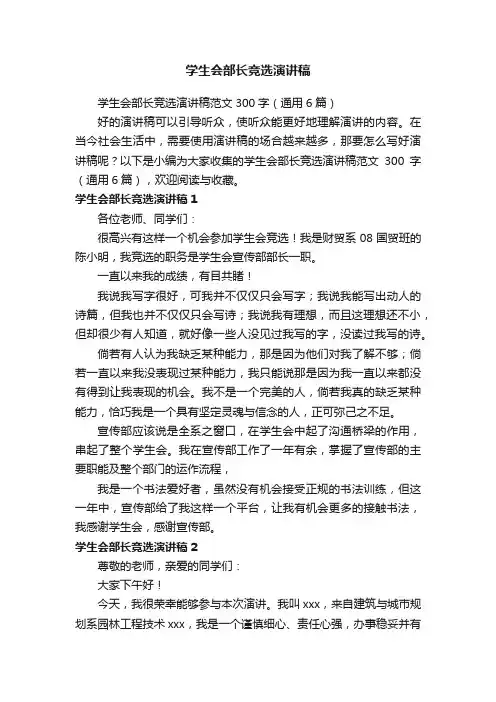 学生会部长竞选演讲稿

学生会部长竞选演讲稿范文 300 字（通用 6 篇）

好的演讲稿可以引导听众，使听众能更好地理解演讲的内容。在当今社会生活中，需要使用演讲稿的场合越来越多，那要怎么写好演讲稿呢？以下是小编为大家收集的学生会部长竞选演讲稿范文 300 字（通用 6 篇），欢迎阅读与收藏。

学生会部长竞选演讲稿 1

各位老师、同学们：

很高兴有这样一个机会参加学生会竞选！我是财贸系 08 国贸班的陈小明，我竞选的职务是学生会宣传部部长一职。

一直以来我的成绩，有目共睹！

我说我写字很好，可我并不仅仅只会写字；我说我能写出动人的诗篇，但我也并不仅仅只会写诗；我说我有理想，而且这理想还不小，但却很少有人知道，就好像一些人没见过我写的字，没读过我写的诗。

倘若有人认为我缺乏某种能力，那是因为他们对我了解不够；倘若一直以来我没表现过某种能力，我只能说那是因为我一直以来都没有得到让我表现的机会。我不是一个完美的人，倘若我真的缺乏某种能力，恰巧我是一个具有坚定灵魂与信念的人，正可弥己之不足。

宣传部应该说是全系之窗口，在学生会中起了沟通桥梁的作用，串起了整个学生会。我在宣传部工作了一年有余，掌握了宣传部的主要职能及整个部门的运作流程，

我是一个书法爱好者，虽然没有机会接受正规的书法训练，但这一年中，宣传部给了我这样一个平台，让我有机会更多的接触书法，我感谢学生会，感谢宣传部。

学生会部长竞选演讲稿 2

尊敬的老师，亲爱的同学们：

大家下午好！

今天，我很荣幸能够参与本次演讲。我叫 xxx，来自建筑与城市规划系园林工程技术 xxx，我是一个谨慎细心、责任心强，办事稳妥并有